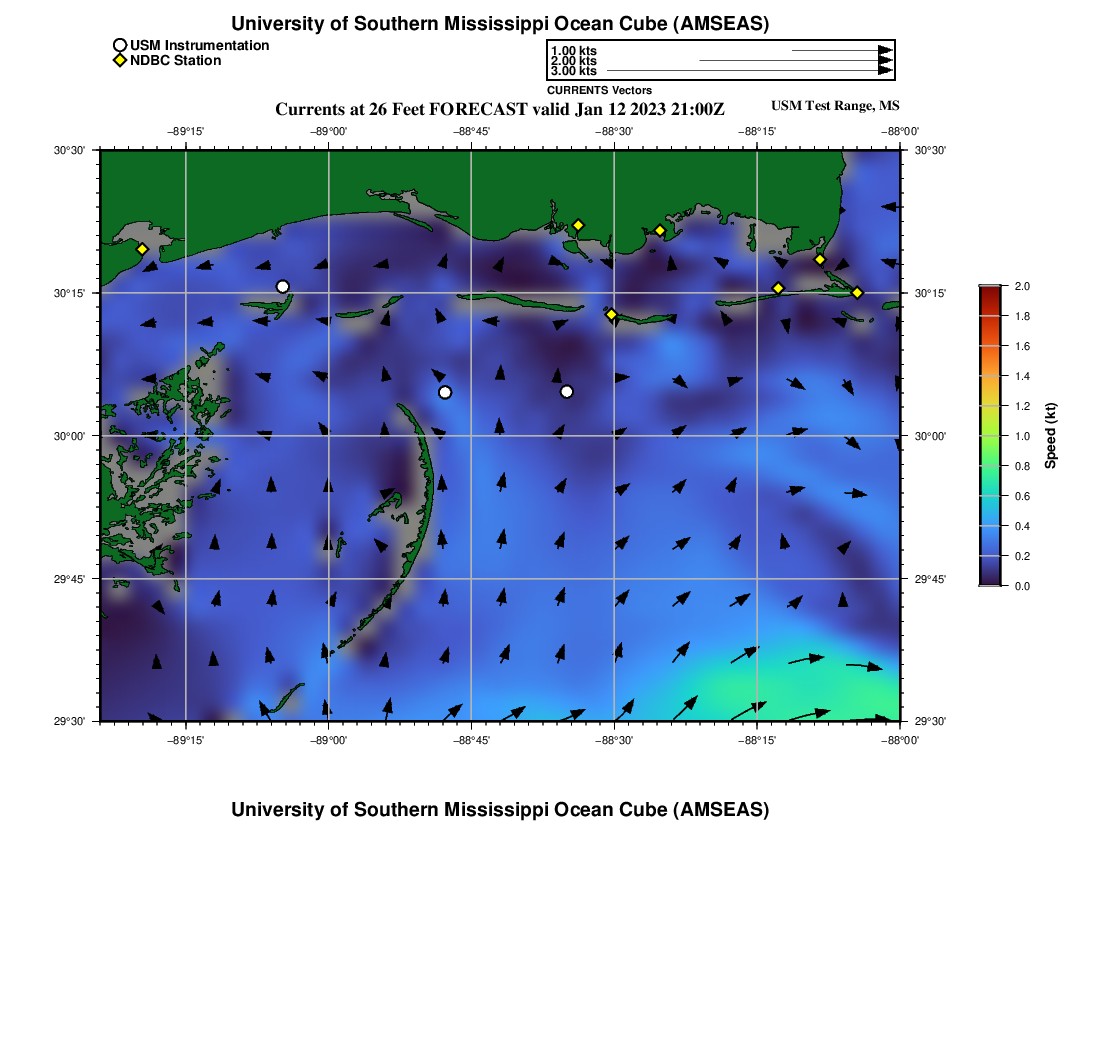 University of Southern Mississippi Ocean Cube (AMSEAS)

USM Instrumentation
NDBC Station

1.00 kts
2.00 kts
3.00 kts
CURRENTS Vectors

Currents at 26 Feet FORECAST valid Jan 12 2023 21:00Z

USM Test Range, MS

−89°15' −89°00' −88°45' −88°30' −88°15' −88°00'

30°30' 30°15' 30°00' 29°45' 29°30'

30°30' 30°15' 30°00' 29°45' 29°30'

−89°15' −89°00' −88°45' −88°30' −88°15' −88°00'

2.0
1.8
1.6
1.4
1.2
1.0
0.8
0.6
0.4
0.2
0.0
Speed (kt)

University of Southern Mississippi Ocean Cube (AMSEAS)